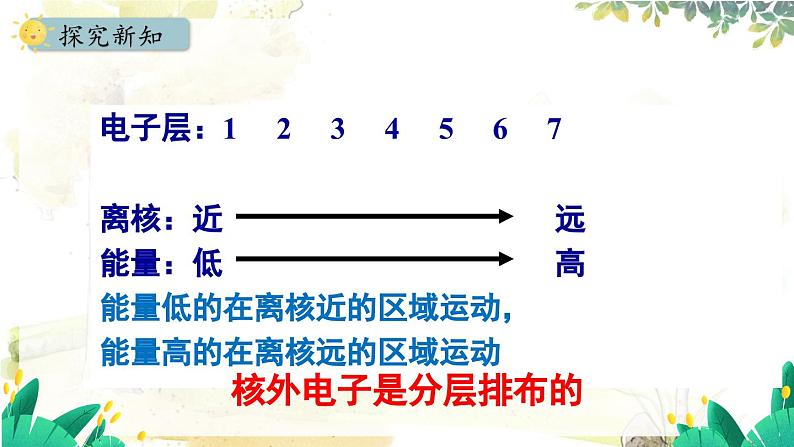 探究新知

电子层：1 2 3 4 5 6 7

离核：近 远
能量：低 高

能量低的在离核近的区域运动，
能量高的在离核远的区域运动

核外电子是分层排布的